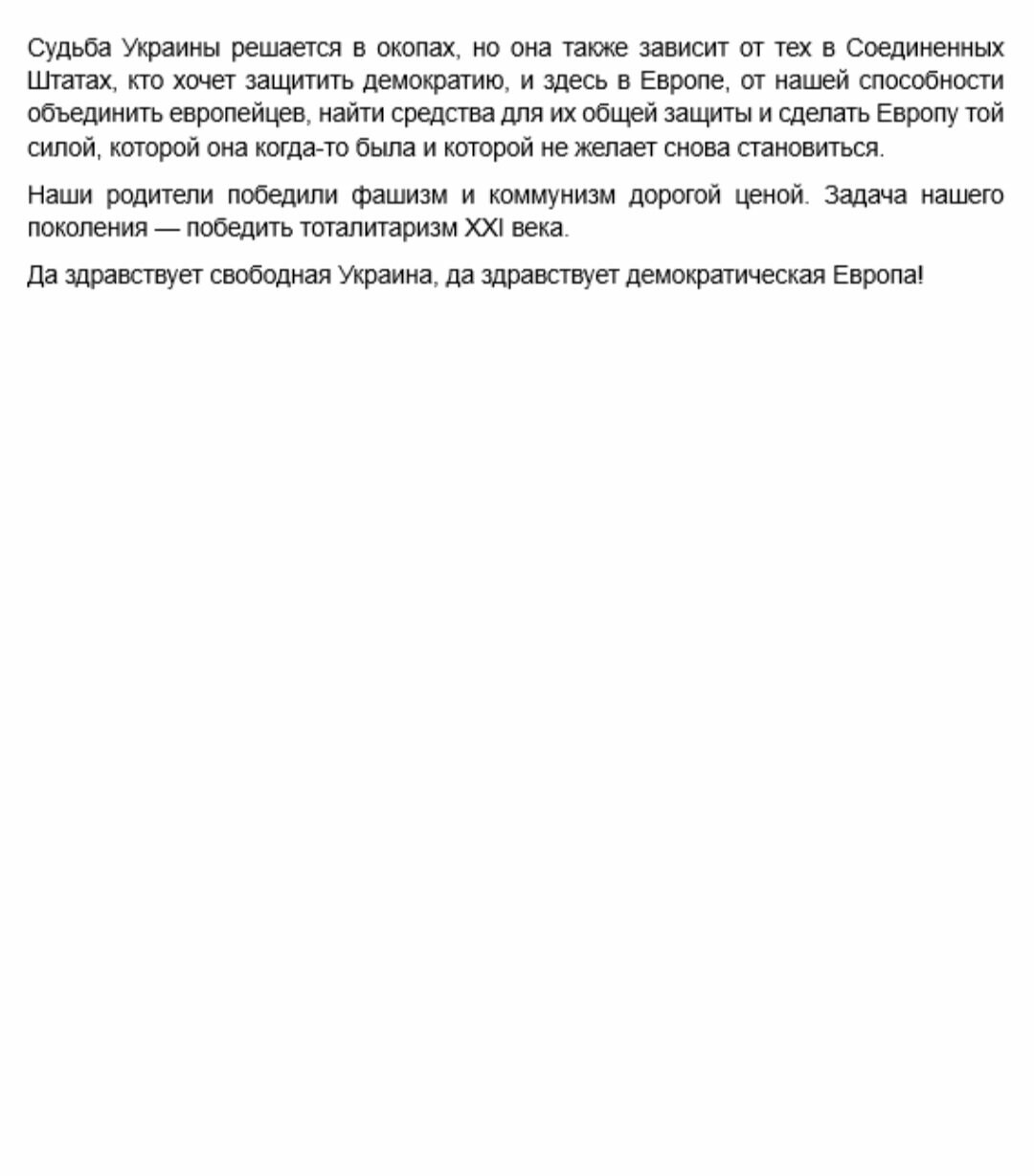 Судьба Украины решается в окопах, но она также зависит от тех в Соединенных Штатах, кто хочет защитить демократию, и здесь в Европе, от нашей способности объединить европейцев, найти средства для их общей защиты и сделать Европу той силой, которой она когда-то была и которой не желает снова становиться.

Наши родители победили фашизм и коммунизм дорогой ценой. Задача нашего поколения — победить тоталитаризм XXI века.

Да здравствует свободная Украина, да здравствует демократическая Европа!